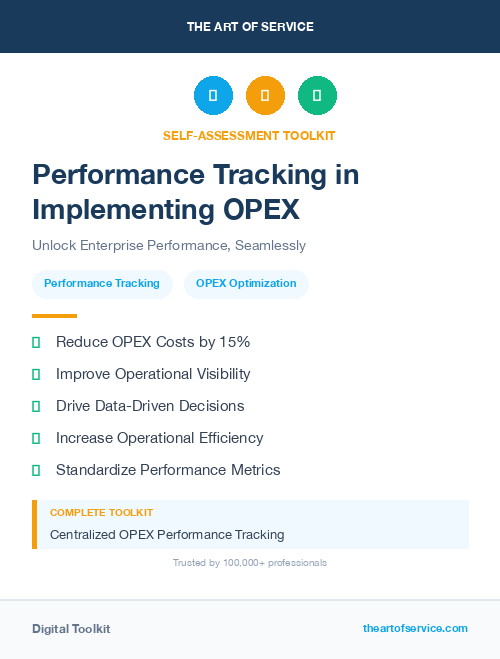 THE ART OF SERVICE

SELF-ASSESSMENT TOOLKIT

Performance Tracking in Implementing OPEX

Unlock Enterprise Performance, Seamlessly

Performance Tracking

OPEX Optimization

Reduce OPEX Costs by 15%

Improve Operational Visibility

Drive Data-Driven Decisions

Increase Operational Efficiency

Standardize Performance Metrics

COMPLETE TOOLKIT

Centralized OPEX Performance Tracking

Trusted by 100,000+ professionals

Digital Toolkit

theartofservice.com